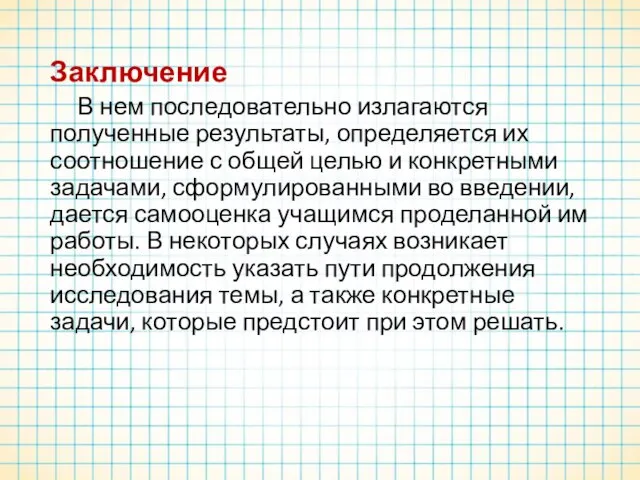 Заключение

В нем последовательно излагаются полученные результаты, определяется их соотношение с общей целью и конкретными задачами, сформулированными во введении, дается самооценка учащимся проделанной им работы. В некоторых случаях возникает необходимость указать пути продолжения исследования темы, а также конкретные задачи, которые предстоит при этом решать.